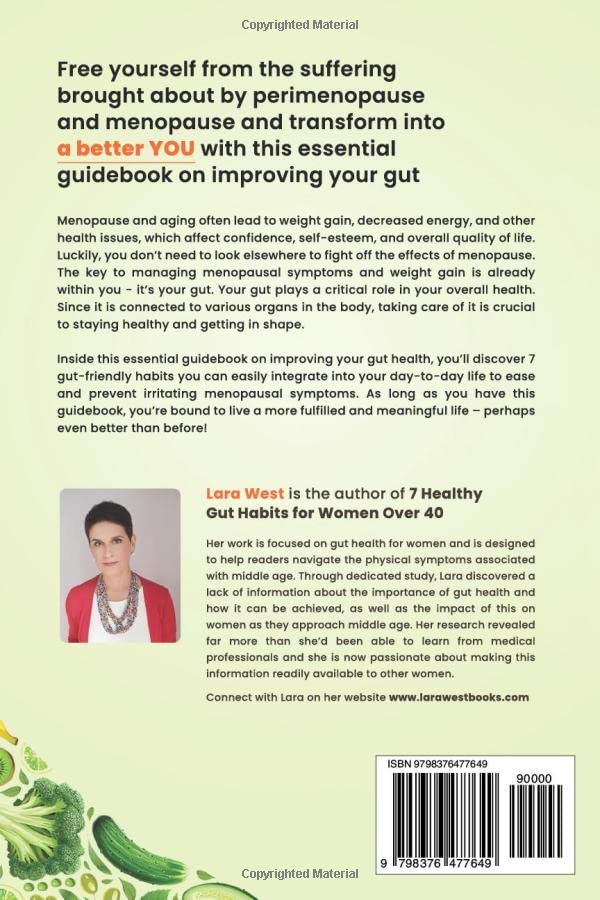 Copyrighted Material

Free yourself from the suffering brought about by perimenopause and menopause and transform into a better YOU with this essential guidebook on improving your gut

Menopause and aging often lead to weight gain, decreased energy, and other health issues, which affect confidence, self-esteem, and overall quality of life. Luckily, you don't need to look elsewhere to fight off the effects of menopause. The key to managing menopausal symptoms and weight gain is already within you - it's your gut. Your gut plays a critical role in your overall health. Since it is connected to various organs in the body, taking care of it is crucial to staying healthy and getting in shape.

Inside this essential guidebook on improving your gut health, you'll discover 7 gut-friendly habits you can easily integrate into your day-to-day life to ease and prevent irritating menopausal symptoms. As long as you have this guidebook, you're bound to live a more fulfilled and meaningful life – perhaps even better than before!

Lara West is the author of 7 Healthy Gut Habits for Women Over 40

Her work is focused on gut health for women and is designed to help readers navigate the physical symptoms associated with middle age. Through dedicated study, Lara discovered a lack of information about the importance of gut health and how it can be achieved, as well as the impact of this on women as they approach middle age. Her research revealed far more than she'd been able to learn from medical professionals and she is now passionate about making this information readily available to other women.

Connect with Lara on her website www.larawestbooks.com

ISBN 9798376477649

90000

9 798376 477649

Copyrighted Material